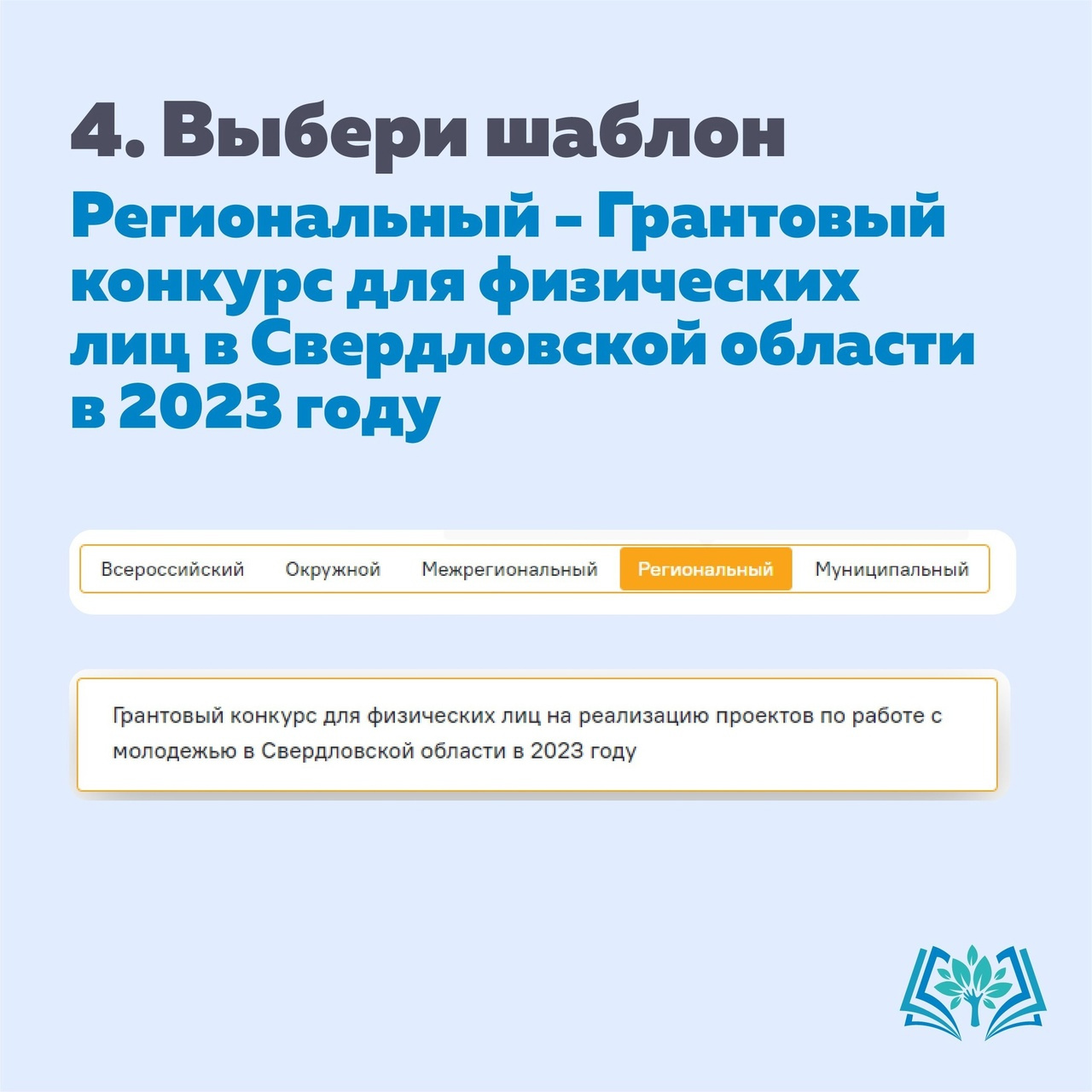 4. Выбери шаблон

Региональный – Грантовый конкурс для физических лиц в Свердловской области в 2023 году

Всероссийский Окружной Межрегиональный Региональный Муниципальный

Грантовый конкурс для физических лиц на реализацию проектов по работе с молодежью в Свердловской области в 2023 году